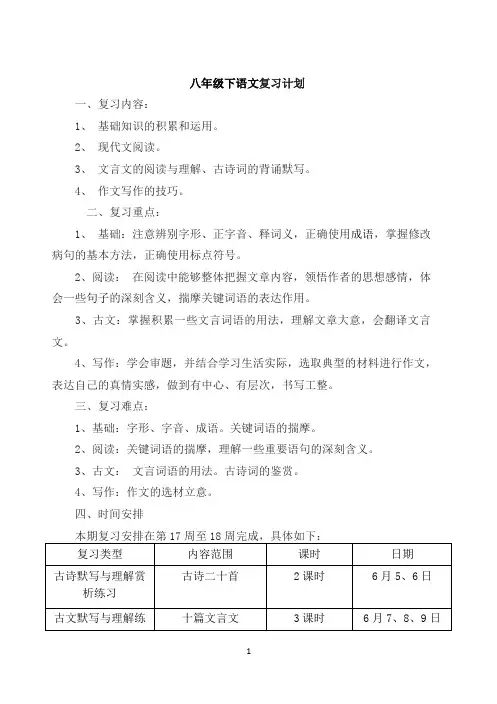 八年级下语文复习计划

一、复习内容：

1、 基础知识的积累和运用。

2、 现代文阅读。

3、 文言文的阅读与理解、古诗词的背诵默写。

4、 作文写作的技巧。

二、复习重点：

1、 基础：注意辨别字形、正字音、释词义，正确使用成语，掌握修改病句的基本方法，正确使用标点符号。

2、阅读： 在阅读中能够整体把握文章内容，领悟作者的思想感情，体会一些句子的深刻含义，揣摩关键词语的表达作用。

3、古文：掌握积累一些文言词语的用法，理解文章大意，会翻译文言文。

4、写作：学会审题，并结合学习生活实际，选取典型的材料进行作文，表达自己的真情实感，做到有中心、有层次，书写工整。

三、复习难点：

1、基础：字形、字音、成语。关键词语的揣摩。

2、阅读：关键词语的揣摩，理解一些重要语句的深刻含义。

3、古文： 文言词语的用法。古诗词的鉴赏。

4、写作：作文的选材立意。

四、时间安排

本期复习安排在第 17 周至 18 周完成，具体如下：

| 复习类型 | 内容范围 | 课时 | 日期 |
|---|---|---|---|
| 古诗默写与理解赏析练习 | 古诗二十首 | 2 课时 | 6 月 5、6 日 |
| 古文默写与理解练 | 十篇文言文 | 3 课时 | 6 月 7、8、9 日 |

1